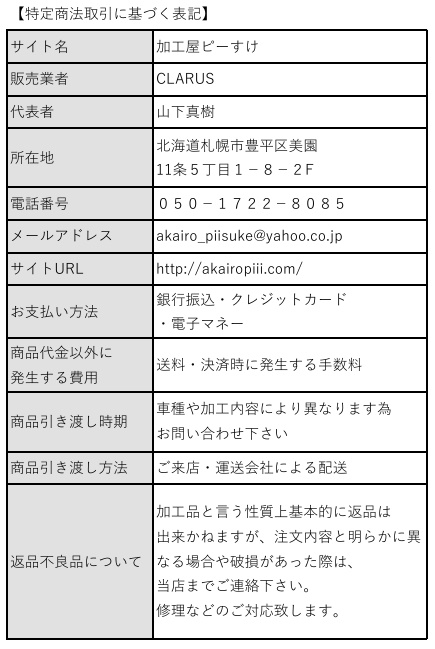 【特定商法取引に基づく表記】

| サイト名 | 加工屋ピーすけ |
|---|---|
| 販売業者 | CLARUS |
| 代表者 | 山下真樹 |
| 所在地 | 北海道札幌市豊平区美園11条5丁目1－8－2F |
| 電話番号 | 050－1722－8085 |
| メールアドレス | akairo_piisuke@yahoo.co.jp |
| サイトURL | http://akairopiii.com/ |
| お支払い方法 | 銀行振込・クレジットカード・電子マネー |
| 商品代金以外に発生する費用 | 送料・決済時に発生する手数料 |
| 商品引き渡し時期 | 車種や加工内容により異なります為お問い合わせ下さい |
| 商品引き渡し方法 | ご来店・運送会社による配送 |
| 返品不良品について | 加工品と言う性質上基本的に返品は出来かねますが、注文内容と明らかに異なる場合や破損があった際は、当店までご連絡下さい。修理などのご対応致します。 |